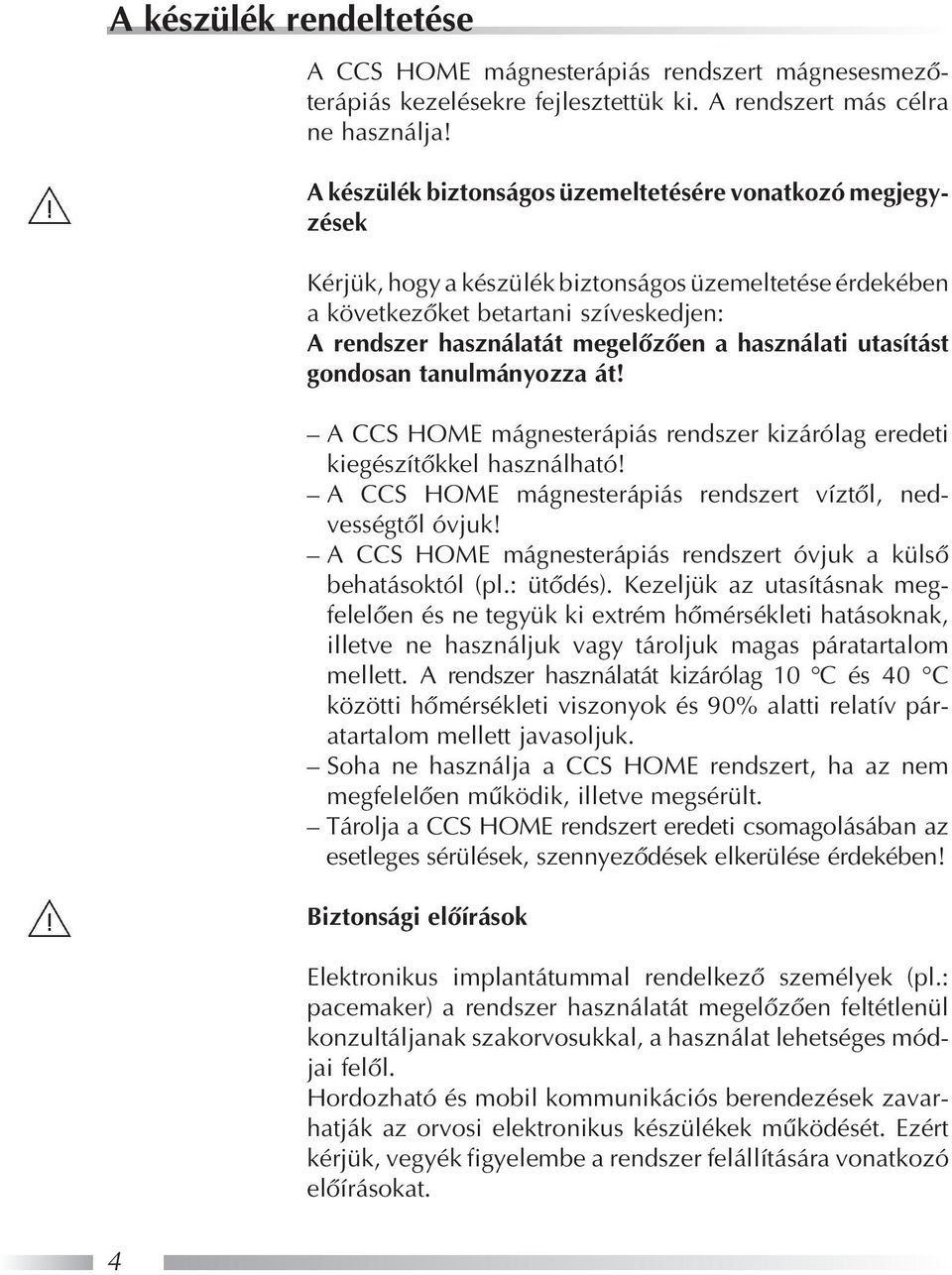 A készülék rendeltetése

A CCS HOME mágnesterápiás rendszert mágnesesmezőterápiás kezelésekre fejlesztettük ki. A rendszert más célra ne használja!

!

A készülék biztonságos üzemeltetésére vonatkozó megjegyzések

Kérjük, hogy a készülék biztonságos üzemeltetése érdekében a következőket betartani szíveskedjen:
A rendszer használatát megelőzően a használati utasítást gondosan tanulmányozza át!

– A CCS HOME mágnesterápiás rendszer kizárólag eredeti kiegészítőkkel használható!
– A CCS HOME mágnesterápiás rendszert víztől, nedvességtől óvjuk!
– A CCS HOME mágnesterápiás rendszert óvjuk a külső behatásoktól (pl.: ütődés). Kezeljük az utasításnak megfelelően és ne tegyük ki extrém hőmérsékleti hatásoknak, illetve ne használjuk vagy tároljuk magas páratartalom mellett. A rendszer használatát kizárólag 10 °C és 40 °C közötti hőmérsékleti viszonyok és 90% alatti relatív páratartalom mellett javasoljuk.
– Soha ne használja a CCS HOME rendszert, ha az nem megfelelően működik, illetve megsérült.
– Tárolja a CCS HOME rendszert eredeti csomagolásában az esetleges sérülések, szennyeződések elkerülése érdekében!

!

Biztonsági előírások

Elektronikus implantátummal rendelkező személyek (pl.: pacemaker) a rendszer használatát megelőzően feltétlenül konzultáljanak szakorvosukkal, a használat lehetséges módjai felől.
Hordozható és mobil kommunikációs berendezések zavarhatják az orvosi elektronikus készülékek működését. Ezért kérjük, vegyék figyelembe a rendszer felállítására vonatkozó előírásokat.

4